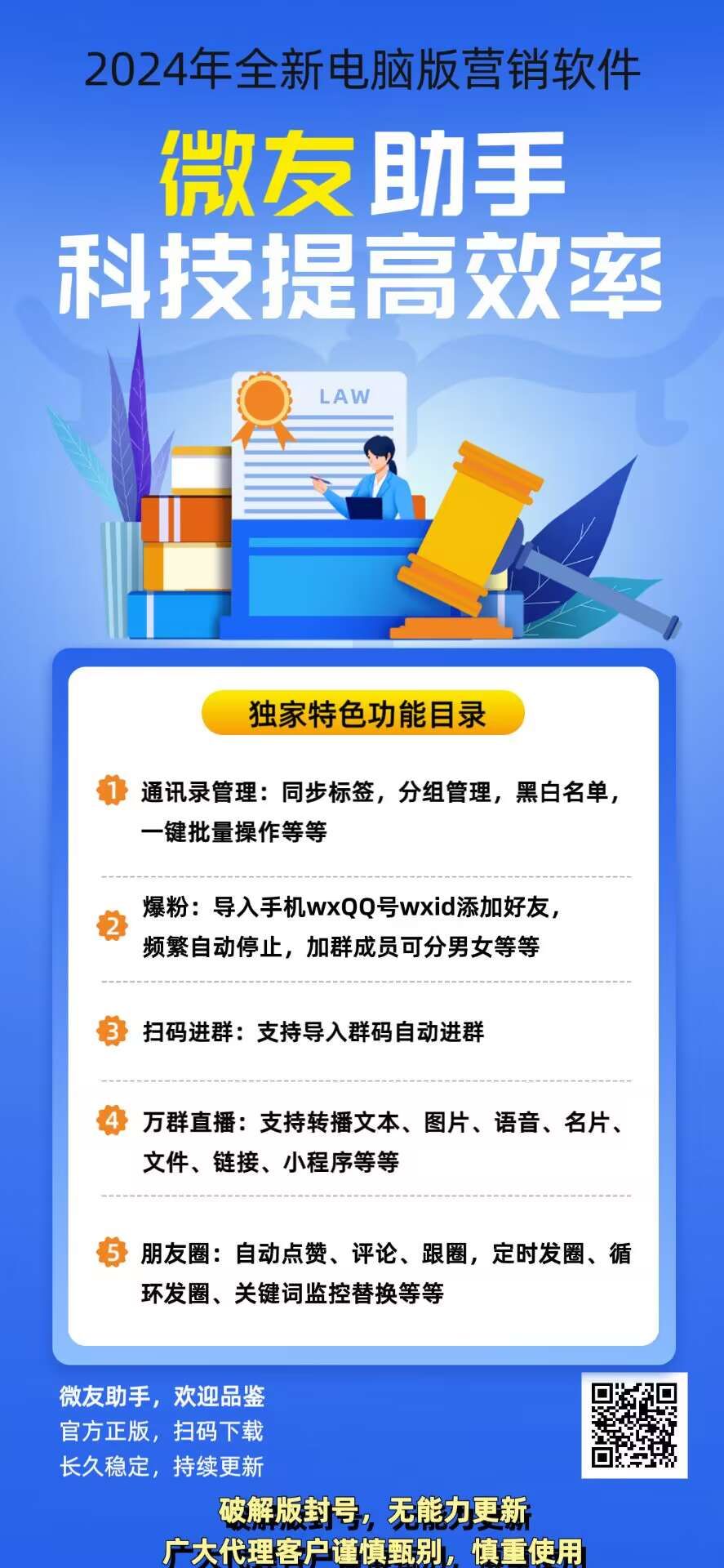 2024年全新电脑版营销软件

微友助手
科技提高效率

LAW

独家特色功能目录

1 通讯录管理：同步标签，分组管理，黑白名单，一键批量操作等等

2 爆粉：导入手机wxQQ号wxid添加好友，频繁自动停止，加群成员可分男女等等

3 扫码进群：支持导入群码自动进群

4 万群直播：支持转播文本、图片、语音、名片、文件、链接、小程序等等

5 朋友圈：自动点赞、评论、跟圈，定时发圈、循环发圈、关键词监控替换等等

微友助手，欢迎品鉴
官方正版，扫码下载
长久稳定，持续更新

破解版封号，无能力更新
广大代理客户谨慎甄别，慎重使用